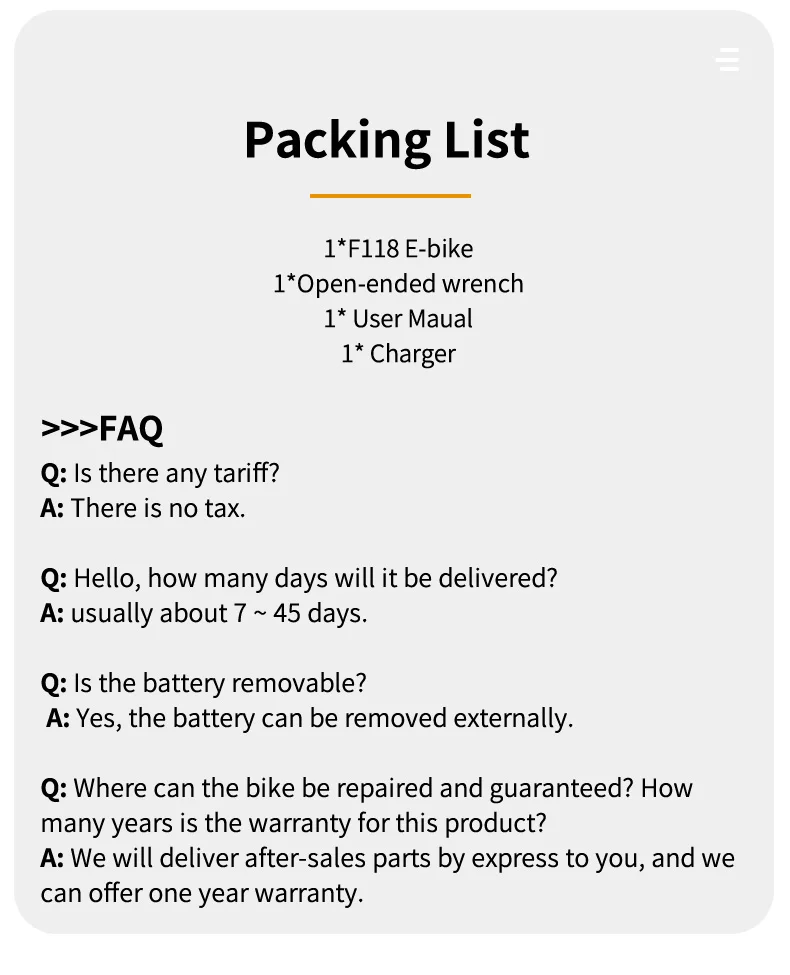 Packing List

1*F118 E-bike
1*Open-ended wrench
1* User Maual
1* Charger

>>>FAQ

Q: Is there any tariff?
A: There is no tax.

Q: Hello, how many days will it be delivered?
A: usually about 7 ~ 45 days.

Q: Is the battery removable?
A: Yes, the battery can be removed externally.

Q: Where can the bike be repaired and guaranteed? How many years is the warranty for this product?
A: We will deliver after-sales parts by express to you, and we can offer one year warranty.